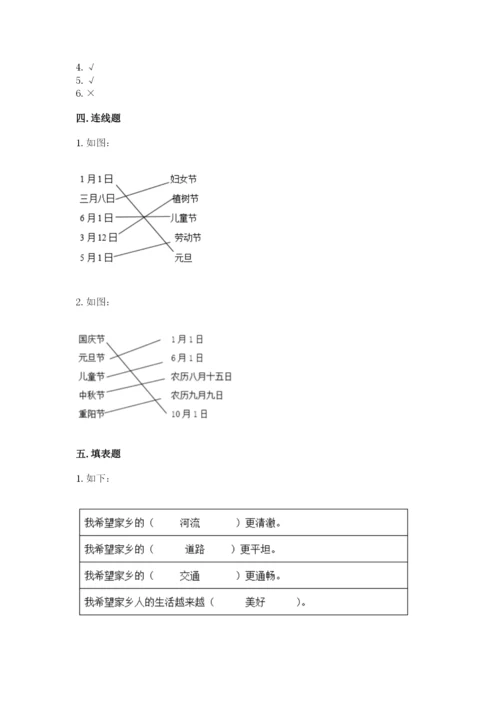 4. √
5. √
6. ×

四. 连线题

1. 如图:

1月1日
三月八日
6月1日
3月12日
5月1日

妇女节
植树节
儿童节
劳动节
元旦

2. 如图:

国庆节
元旦节
儿童节
中秋节
重阳节

1月1日
6月1日
农历八月十五日
农历九月九日
10月1日

五. 填表题

1. 如下:

| 我希望家乡的（　河流　）更清澈。 |
|---|
| 我希望家乡的（　道路　）更平坦。 |
| 我希望家乡的（　交通　）更通畅。 |
| 我希望家乡人的生活越来越（　美好　）。 |